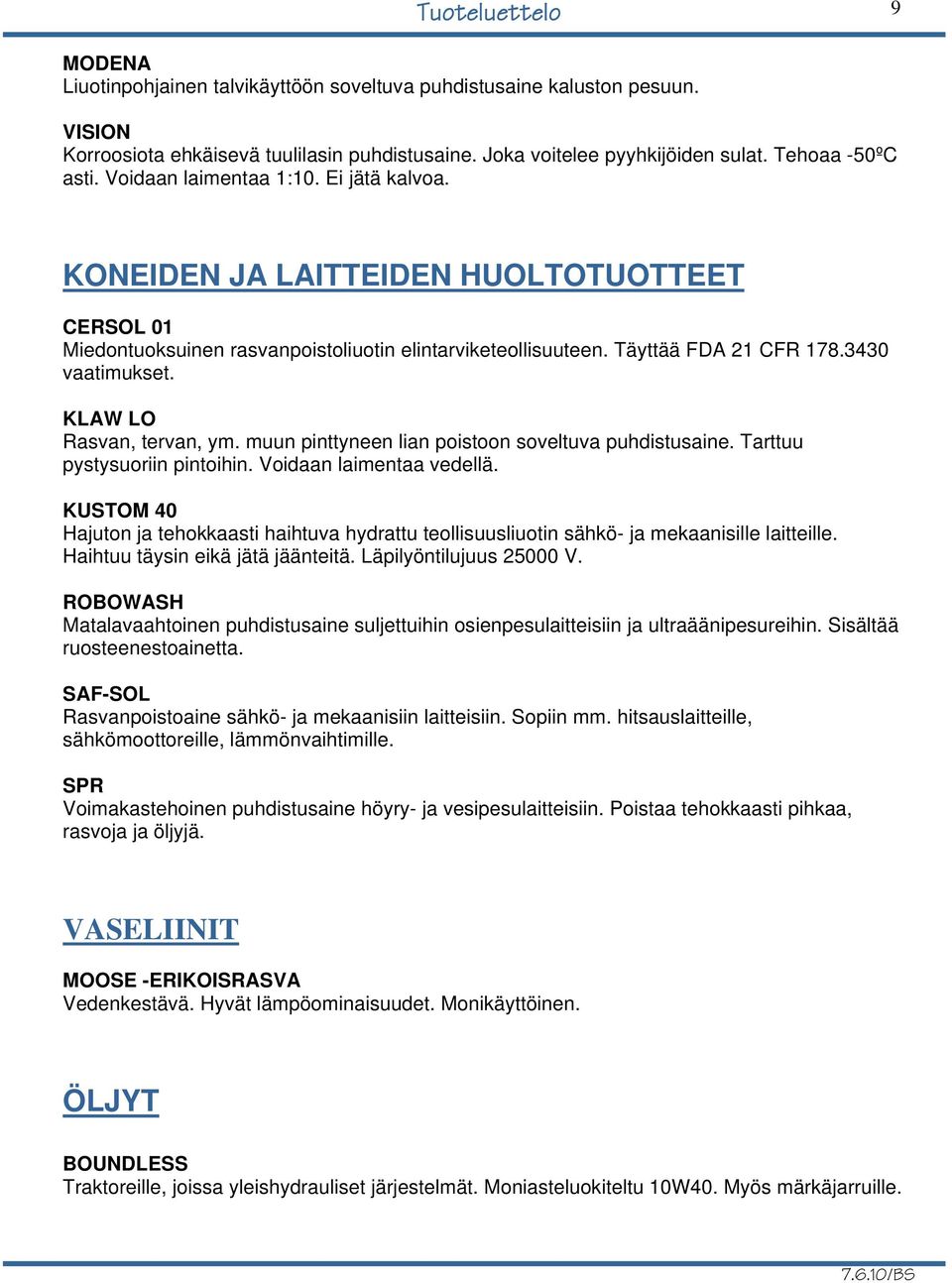 Tuoteluettelo 9

MODENA
Liuotinpohjainen talvikäyttöön soveltuva puhdistusaine kaluston pesuun.

VISION
Korroosiota ehkäisevä tuulilasin puhdistusaine. Joka voitelee pyyhkijöiden sulat. Tehoaa -50ºC asti. Voidaan laimentaa 1:10. Ei jätä kalvoa.

KONEIDEN JA LAITTEIDEN HUOLTOTUOTTEET

CERSOL 01
Miedontuoksuinen rasvanpoistoliuotin elintarviketeollisuuteen. Täyttää FDA 21 CFR 178.3430 vaatimukset.

KLAW LO
Rasvan, tervan, ym. muun pinttyneen lian poistoon soveltuva puhdistusaine. Tarttuu pystysuoriin pintoihin. Voidaan laimentaa vedellä.

KUSTOM 40
Hajuton ja tehokkaasti haihtuva hydrattu teollisuusliuotin sähkö- ja mekaanisille laitteille. Haihtuu täysin eikä jätä jäänteitä. Läpilyöntilujuus 25000 V.

ROBOWASH
Matalavaahtoinen puhdistusaine suljettuihin osienpesulaitteisiin ja ultraäänipesureihin. Sisältää ruosteenestoainetta.

SAF-SOL
Rasvanpoistoaine sähkö- ja mekaanisiin laitteisiin. Sopiin mm. hitsauslaitteille, sähkömoottoreille, lämmönvaihtimille.

SPR
Voimakastehoinen puhdistusaine höyry- ja vesipesulaitteisiin. Poistaa tehokkaasti pihkaa, rasvoja ja öljyjä.

VASELIINIT

MOOSE -ERIKOISRASVA
Vedenkestävä. Hyvät lämpöominaisuudet. Monikäyttöinen.

ÖLJYT

BOUNDLESS
Traktoreille, joissa yleishydrauliset järjestelmät. Moniasteluokiteltu 10W40. Myös märkäjarruille.

7.6.10/BS